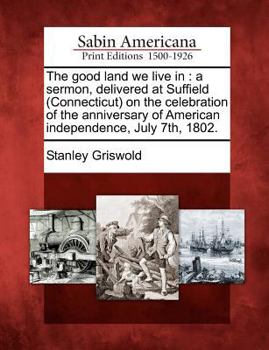 Sabin Americana
Print Editions 1500-1926

The good land we live in : a sermon, delivered at Suffield (Connecticut) on the celebration of the anniversary of American independence, July 7th, 1802.

Stanley Griswold